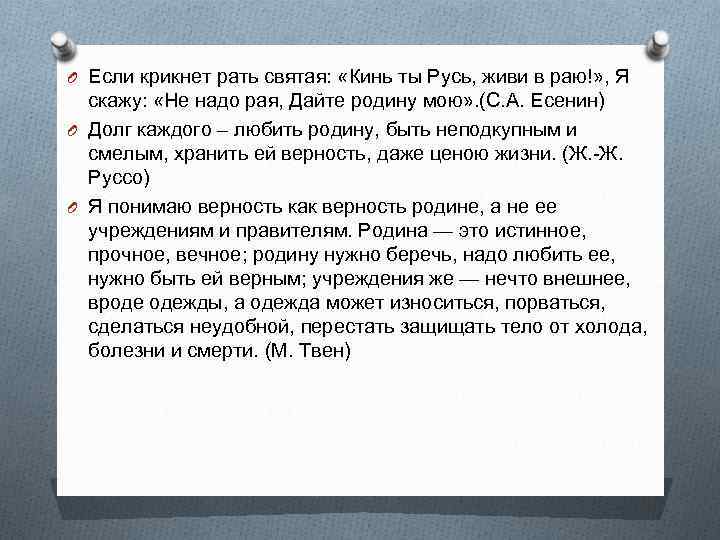 Если крикнет рать святая: «Кинь ты Русь, живи в раю!», Я скажу: «Не надо рая, Дайте родину мою».(С.А. Есенин)

Долг каждого – любить родину, быть неподкупным и смелым, хранить ей верность, даже ценою жизни. (Ж.-Ж. Руссо)

Я понимаю верность как верность родине, а не ее учреждениям и правителям. Родина — это истинное, прочное, вечное; родину нужно беречь, надо любить ее, нужно быть ей верным; учреждения же — нечто внешнее, вроде одежды, а одежда может износиться, порваться, сделаться неудобной, перестать защищать тело от холода, болезни и смерти. (М. Твен)